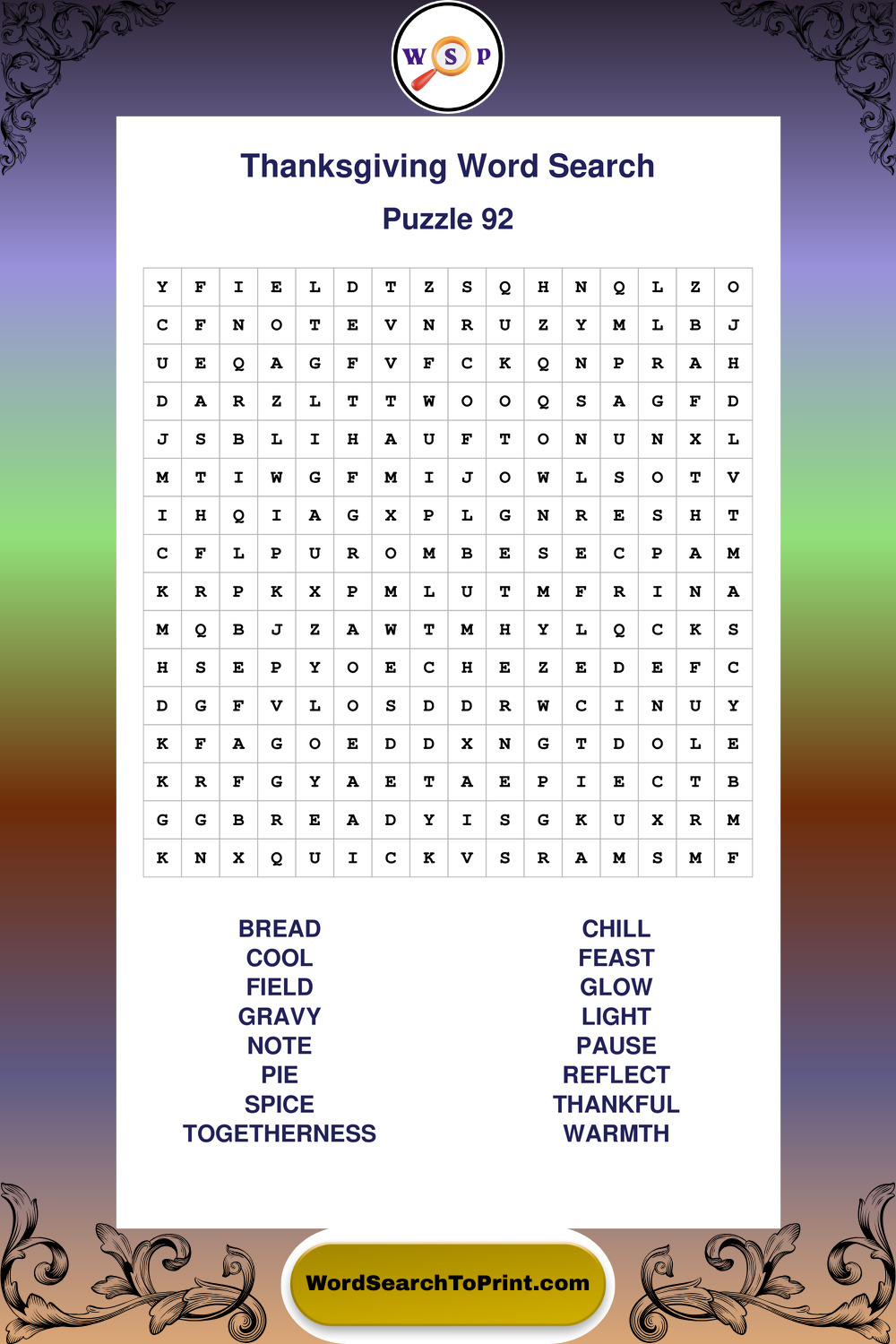 W S P

Thanksgiving Word Search

Puzzle 92

| Y | F | I | E | L | D | T | Z | S | Q | H | N | Q | L | Z | O |
|---|---|---|---|---|---|---|---|---|---|---|---|---|---|---|---|
| C | F | N | O | T | E | V | N | R | U | Z | Y | M | L | B | J |
| U | E | Q | A | G | F | V | F | C | K | Q | N | P | R | A | H |
| D | A | R | Z | L | T | T | W | O | O | Q | S | A | G | F | D |
| J | S | B | L | I | H | A | U | F | T | O | N | U | N | X | L |
| M | T | I | W | G | F | M | I | J | O | W | L | S | O | T | V |
| I | H | Q | I | A | G | X | P | L | G | N | R | E | S | H | T |
| C | F | L | P | U | R | O | M | B | E | S | E | C | P | A | M |
| K | R | P | K | X | P | M | L | U | T | M | F | R | I | N | A |
| M | Q | B | J | Z | A | W | T | M | H | Y | L | Q | C | K | S |
| H | S | E | P | Y | O | E | C | H | E | Z | E | D | E | F | C |
| D | G | F | V | L | O | S | D | D | R | W | C | I | N | U | Y |
| K | F | A | G | O | E | D | D | X | N | G | T | D | O | L | E |
| K | R | F | G | Y | A | E | T | A | E | P | I | E | C | T | B |
| G | G | B | R | E | A | D | Y | I | S | G | K | U | X | R | M |
| K | N | X | Q | U | I | C | K | V | S | R | A | M | S | M | F |

BREAD
COOL
FIELD
GRAVY
NOTE
PIE
SPICE
TOGETHERNESS

CHILL
FEAST
GLOW
LIGHT
PAUSE
REFLECT
THANKFUL
WARMTH

WordSearchToPrint.com